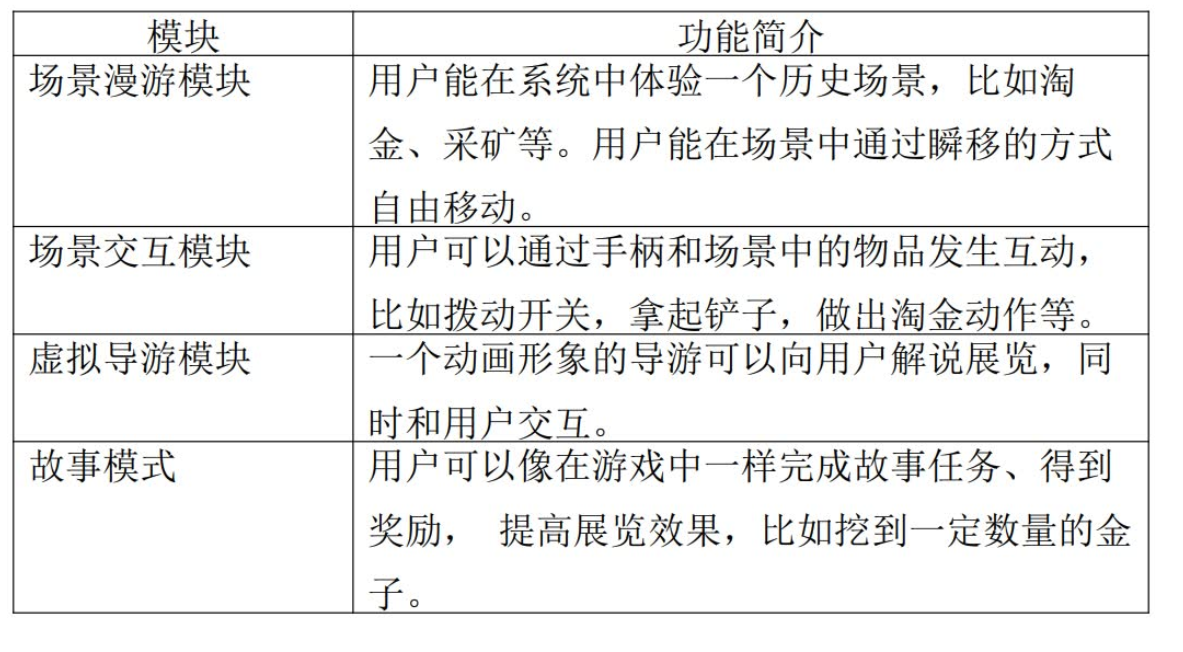 | 模块 | 功能简介 |
|---|---|
| 场景漫游模块 | 用户能在系统中体验一个历史场景，比如淘金、采矿等。用户能在场景中通过瞬移的方式自由移动。 |
| 场景交互模块 | 用户可以通过手柄和场景中的物品发生互动，比如拨动开关，拿起铲子，做出淘金动作等。 |
| 虚拟导游模块 | 一个动画形象的导游可以向用户解说展览，同时和用户交互。 |
| 故事模式 | 用户可以像在游戏中一样完成故事任务、得到奖励， 提高展览效果，比如挖到一定数量的金子。 |